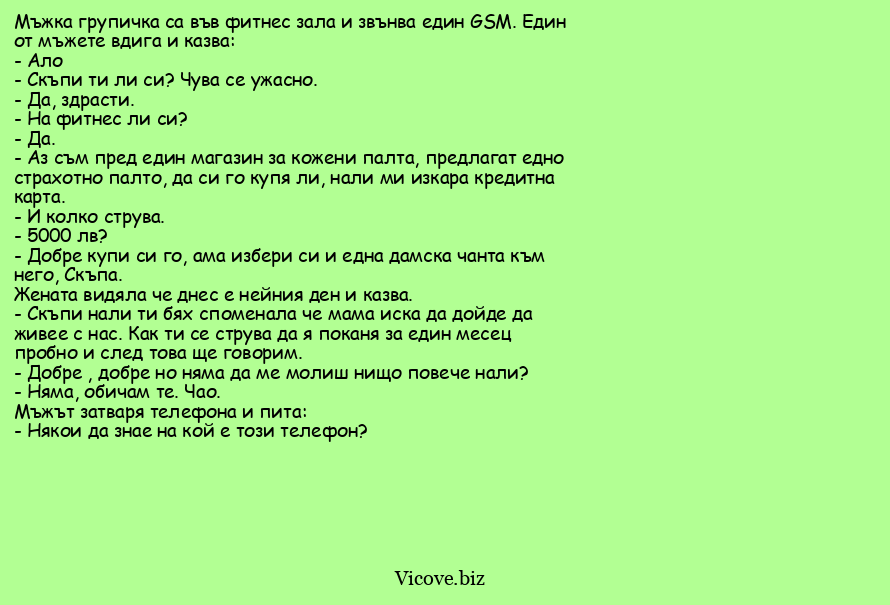 Мъжка групичка са във фитнес зала и звънва един GSM. Един от мъжете вдига и казва:
- Ало
- Скъпи ти ли си? Чува се ужасно.
- Да, здрасти.
- На фитнес ли си?
- Да.
- Аз съм пред един магазин за кожени палта, предлагат едно страхотно палто, да си го купя ли, нали ми изкара кредитна карта.
- И колко струва.
- 5000 лв?
- Добре купи си го, ама избери си и една дамска чанта към него, Скъпа.
Жената видяла че днес е нейния ден и казва.
- Скъпи нали ти бях споменала че мама иска да дойде да живее с нас. Как ти се струва да я поканя за един месец пробно и след това ще говорим.
- Добре , добре но няма да ме молиш нищо повече нали?
- Няма, обичам те. Чао.
Мъжът затваря телефона и пита:
- Някои да знае на кой е този телефон?

Vicove.biz